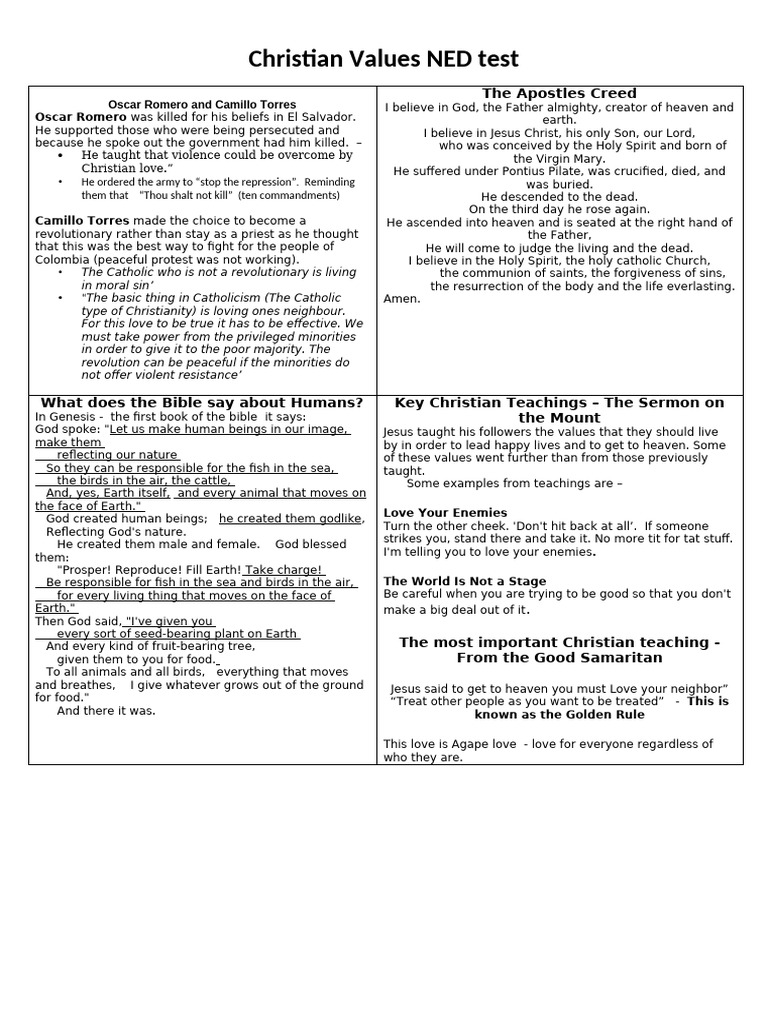 Christian Values NED test

Oscar Romero and Camillo Torres

Oscar Romero was killed for his beliefs in El Salvador. He supported those who were being persecuted and because he spoke out the government had him killed. –

• He taught that violence could be overcome by Christian love."
• He ordered the army to "stop the repression". Reminding them that "Thou shalt not kill" (ten commandments)

Camillo Torres made the choice to become a revolutionary rather than stay as a priest as he thought that this was the best way to fight for the people of Colombia (peaceful protest was not working).

• The Catholic who is not a revolutionary is living in moral sin'
• "The basic thing in Catholicism (The Catholic type of Christianity) is loving ones neighbour. For this love to be true it has to be effective. We must take power from the privileged minorities in order to give it to the poor majority. The revolution can be peaceful if the minorities do not offer violent resistance'

The Apostles Creed

I believe in God, the Father almighty, creator of heaven and earth.
I believe in Jesus Christ, his only Son, our Lord,
who was conceived by the Holy Spirit and born of the Virgin Mary.
He suffered under Pontius Pilate, was crucified, died, and was buried.
He descended to the dead.
On the third day he rose again.
He ascended into heaven and is seated at the right hand of the Father,
He will come to judge the living and the dead.
I believe in the Holy Spirit, the holy catholic Church,
the communion of saints, the forgiveness of sins,
the resurrection of the body and the life everlasting.
Amen.

What does the Bible say about Humans?

In Genesis - the first book of the bible it says:
God spoke: "Let us make human beings in our image, make them
reflecting our nature
So they can be responsible for the fish in the sea,
the birds in the air, the cattle,
And, yes, Earth itself, and every animal that moves on the face of Earth."
God created human beings; he created them godlike,
Reflecting God's nature.
He created them male and female. God blessed them:
"Prosper! Reproduce! Fill Earth! Take charge!
Be responsible for fish in the sea and birds in the air,
for every living thing that moves on the face of Earth."
Then God said, "I've given you
every sort of seed-bearing plant on Earth
And every kind of fruit-bearing tree,
given them to you for food.
To all animals and all birds, everything that moves and breathes, I give whatever grows out of the ground for food."
And there it was.

Key Christian Teachings – The Sermon on the Mount

Jesus taught his followers the values that they should live by in order to lead happy lives and to get to heaven. Some of these values went further than from those previously taught.

Some examples from teachings are –

Love Your Enemies

Turn the other cheek. 'Don't hit back at all'. If someone strikes you, stand there and take it. No more tit for tat stuff. I'm telling you to love your enemies.

The World Is Not a Stage

Be careful when you are trying to be good so that you don't make a big deal out of it.

The most important Christian teaching - From the Good Samaritan

Jesus said to get to heaven you must Love your neighbor"
"Treat other people as you want to be treated" - This is known as the Golden Rule

This love is Agape love - love for everyone regardless of who they are.